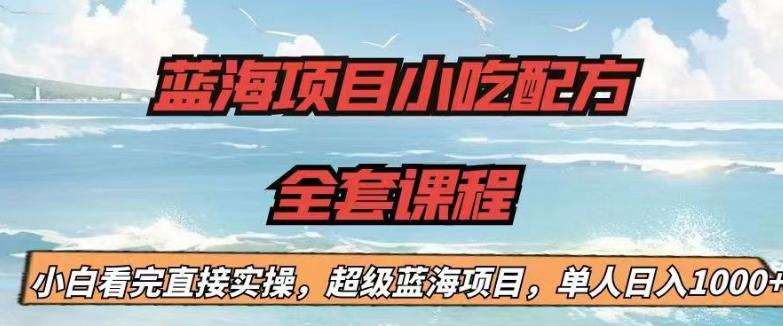 蓝海项目小吃配方
全套课程

小白看完直接实操，超级蓝海项目，单人日入1000+